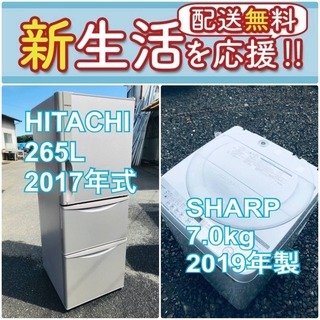 配送無料
新生活を応援!!

HITACHI
265L
2017年式

SHARP
7.0kg
2019年製